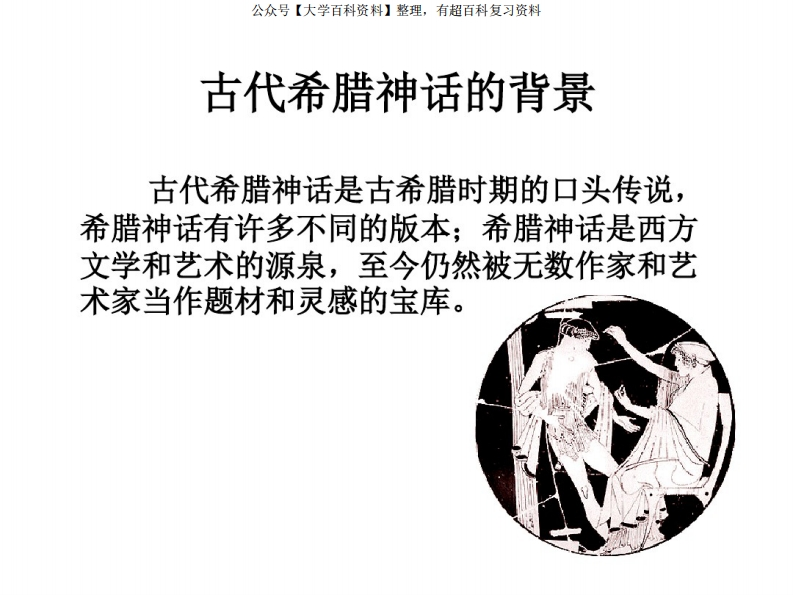 公众号【大学百科资料】整理，有超百科复习资料

古代希腊神话的背景

古代希腊神话是古希腊时期的口头传说，希腊神话有许多不同的版本；希腊神话是西方文学和艺术的源泉，至今仍然被无数作家和艺术家当作题材和灵感的宝库。